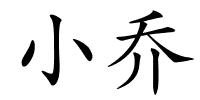 小乔